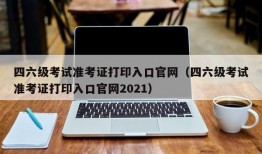 四六级考试准考证打印入口官网（四六级考试准考证打印入口官网2021）